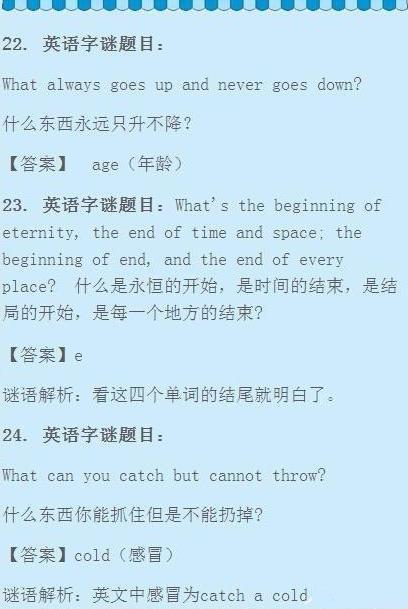 22. 英语字谜题目：

What always goes up and never goes down?

什么东西永远只升不降？

【答案】 age（年龄）

23. 英语字谜题目：What's the beginning of eternity, the end of time and space; the beginning of end, and the end of every place? 什么是永恒的开始，是时间的结束，是结局的开始，是每一个地方的结束？

【答案】e

谜语解析：看这四个单词的结尾就明白了。

24. 英语字谜题目：

What can you catch but cannot throw?

什么东西你能抓住但是不能扔掉？

【答案】cold（感冒）

谜语解析：英文中感冒为catch a cold